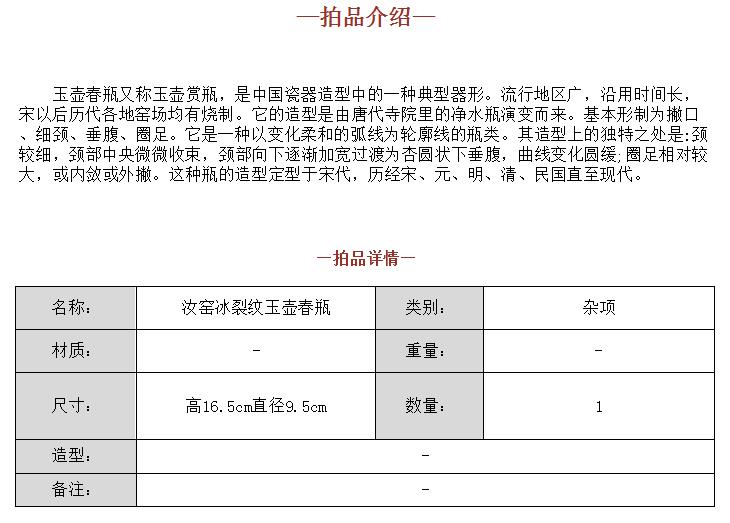 —拍品介绍—

玉壶春瓶又称玉壶赏瓶，是中国瓷器造型中的一种典型器形。流行地区广，沿用时间长，宋以后历代各地窑场均有烧制。它的造型是由唐代寺院里的净水瓶演变而来。基本形制为撇口、细颈、垂腹、圈足。它是一种以变化柔和的弧线为轮廓线的瓶类。其造型上的独特之处是:颈较细，颈部中央微微收束，颈部向下逐渐加宽过渡为杏圆状下垂腹，曲线变化圆缓;圈足相对较大，或内敛或外撇。这种瓶的造型定型于宋代，历经宋、元、明、清、民国直至现代。

—拍品详情—

| 名称: | 汝窑冰裂纹玉壶春瓶 | 类别: | 杂项 |
|---|---|---|---|
| 材质: | - | 重量: | - |
| 尺寸: | 高16.5cm直径9.5cm | 数量: | 1 |
| 造型: | - | | |
| 备注: | - | | |